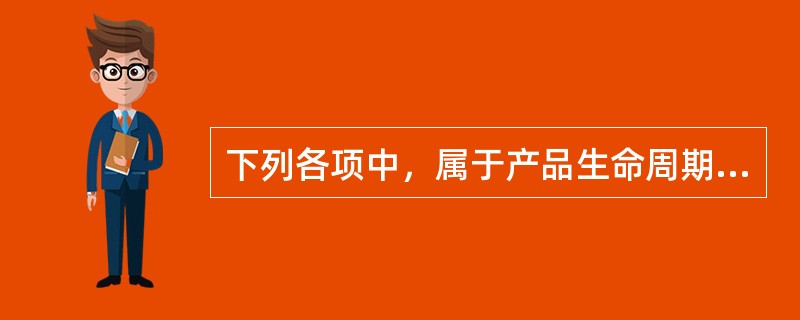 下列各项中，属于产品生命周期...